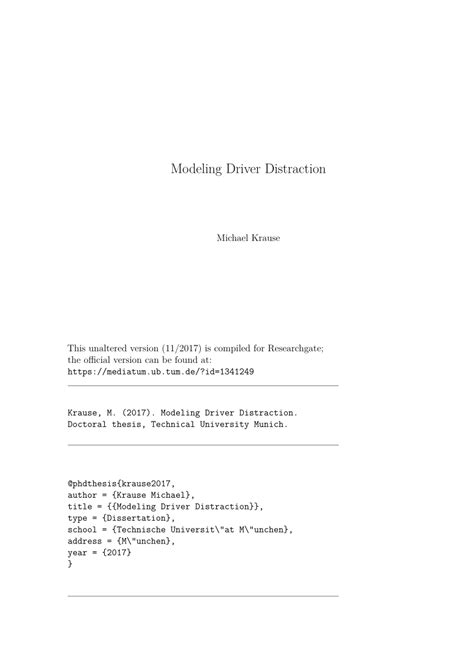 Modeling Driver Distraction

Michael Krause

This unaltered version (11/2017) is compiled for Researchgate; the official version can be found at:
https://mediatum.ub.tum.de/?id=1341249

Krause, M. (2017). Modeling Driver Distraction.
Doctoral thesis, Technical University Munich.

@phdthesis{krause2017,
author = {Krause Michael},
title = {{Modeling Driver Distraction}},
type = {Dissertation},
school = {Technische Universit\"at M\"unchen},
address = {M\"unchen},
year = {2017}
}